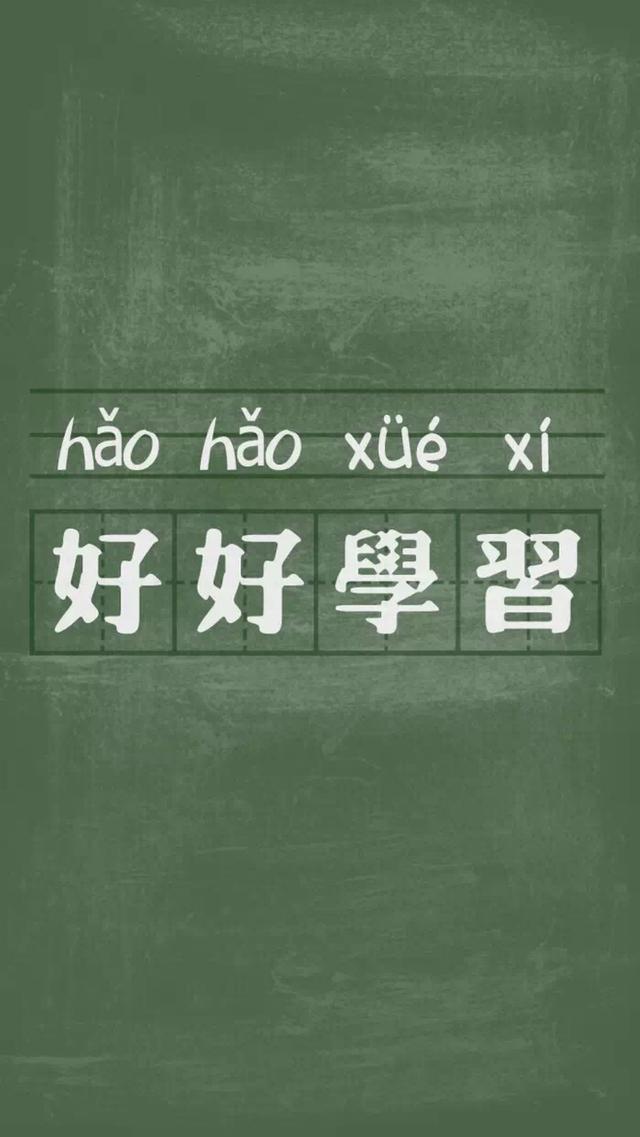 hǎo hǎo xüé xí
好好學習